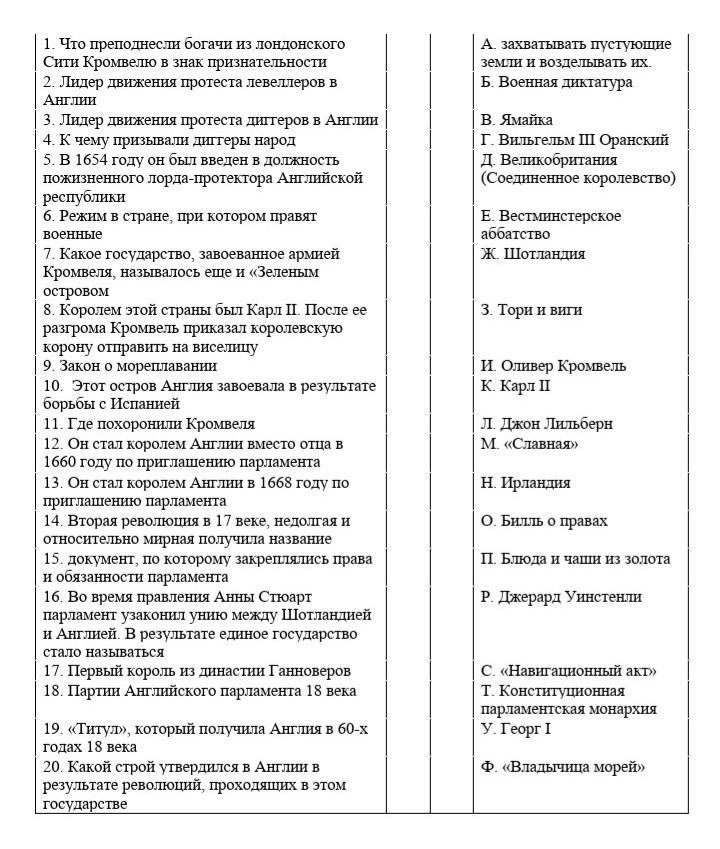 | | | | |
|---|---|---|---|
| 1. Что преподнесли богачи из лондонского Сити Кромвелю в знак признательности | | | А. захватывать пустующие земли и возделывать их. |
| 2. Лидер движения протеста левеллеров в Англии | | | Б. Военная диктатура |
| 3. Лидер движения протеста диггеров в Англии | | | В. Ямайка |
| 4. К чему призывали диггеры народ | | | Г. Вильгельм III Оранский |
| 5. В 1654 году он был введен в должность пожизненного лорда-протектора Английской республики | | | Д. Великобритания (Соединенное королевство) |
| 6. Режим в стране, при котором правят военные | | | Е. Вестминстерское аббатство |
| 7. Какое государство, завоеванное армией Кромвеля, называлось еще и «Зеленым островом | | | Ж. Шотландия |
| 8. Королем этой страны был Карл II. После ее разгрома Кромвель приказал королевскую корону отправить на виселицу | | | З. Тори и виги |
| 9. Закон о мореплавании | | | И. Оливер Кромвель |
| 10. Этот остров Англия завоевала в результате борьбы с Испанией | | | К. Карл II |
| 11. Где похоронили Кромвеля | | | Л. Джон Лильберн |
| 12. Он стал королем Англии вместо отца в 1660 году по приглашению парламента | | | М. «Славная» |
| 13. Он стал королем Англии в 1668 году по приглашению парламента | | | Н. Ирландия |
| 14. Вторая революция в 17 веке, недолгая и относительно мирная получила название | | | О. Билль о правах |
| 15. документ, по которому закреплялись права и обязанности парламента | | | П. Блюда и чаши из золота |
| 16. Во время правления Анны Стюарт парламент узаконил унию между Шотландией и Англией. В результате единое государство стало называться | | | Р. Джерард Уинстенли |
| 17. Первый король из династии Ганноверов | | | С. «Навигационный акт» |
| 18. Партии Английского парламента 18 века | | | Т. Конституционная парламентская монархия |
| 19. «Титул», который получила Англия в 60-х годах 18 века | | | У. Георг I |
| 20. Какой строй утвердился в Англии в результате революций, проходящих в этом государстве | | | Ф. «Владычица морей» |